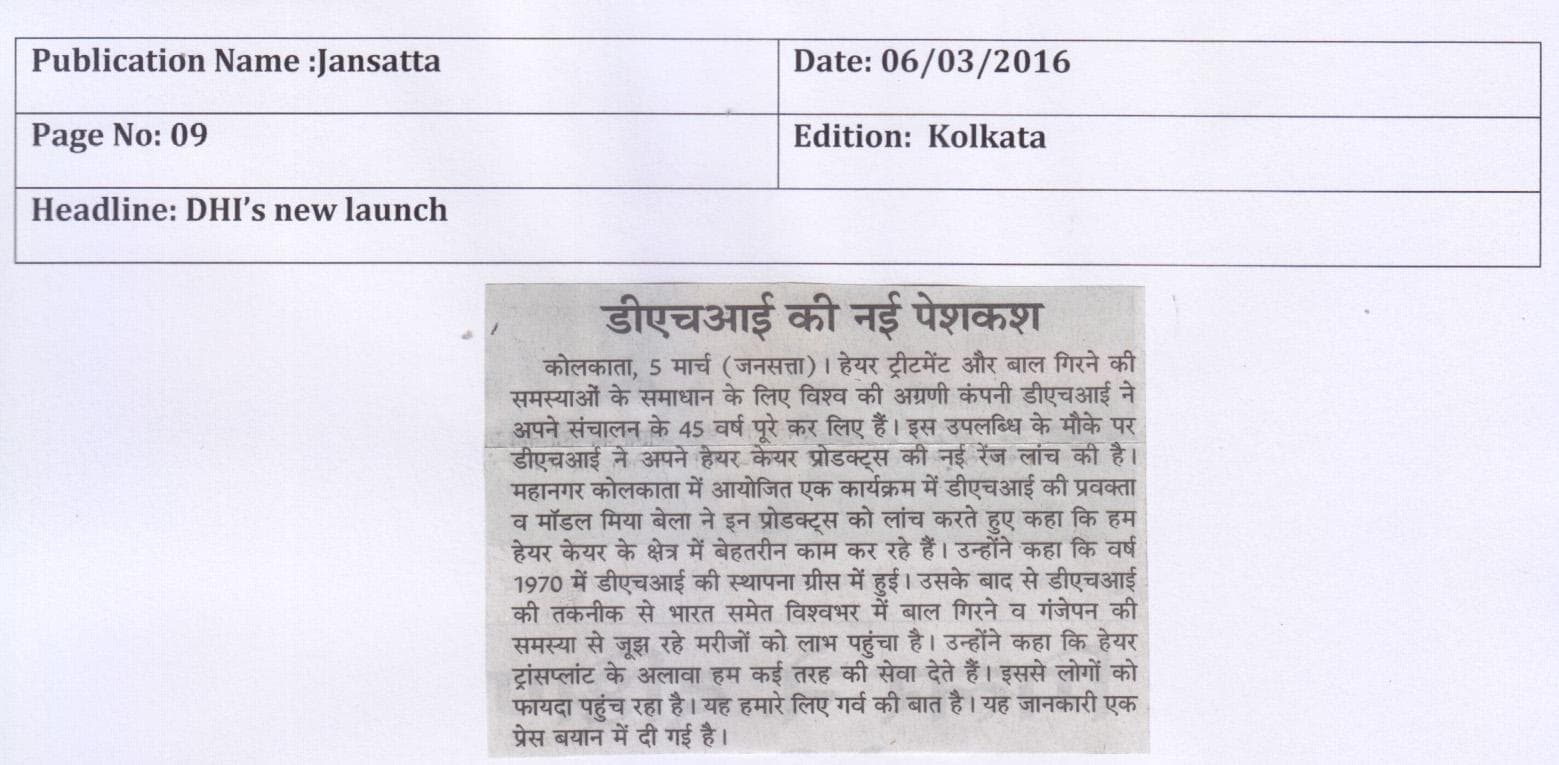 | Publication Name :Jansatta | Date: 06/03/2016 |
|---|---|
| Page No: 09 | Edition: Kolkata |
| Headline: DHI's new launch | |

डीएचआई की नई पेशकश

कोलकाता, 5 मार्च (जनसत्ता)। हेयर ट्रीटमेंट और बाल गिरने की समस्याओं के समाधान के लिए विश्व की अग्रणी कंपनी डीएचआई ने अपने संचालन के 45 वर्ष पूरे कर लिए हैं। इस उपलब्धि के मौके पर डीएचआई ने अपने हेयर केयर प्रोडक्ट्स की नई रेंज लांच की है। महानगर कोलकाता में आयोजित एक कार्यक्रम में डीएचआई की प्रवक्ता व मॉडल मिया बेला ने इन प्रोडक्ट्स को लांच करते हुए कहा कि हम हेयर केयर के क्षेत्र में बेहतरीन काम कर रहे हैं। उन्होंने कहा कि वर्ष 1970 में डीएचआई की स्थापना ग्रीस में हुई। उसके बाद से डीएचआई की तकनीक से भारत समेत विश्वभर में बाल गिरने व गंजेपन की समस्या से जूझ रहे मरीजों को लाभ पहुंचा है। उन्होंने कहा कि हेयर ट्रांसप्लांट के अलावा हम कई तरह की सेवा देते हैं। इससे लोगों को फायदा पहुंच रहा है। यह हमारे लिए गर्व की बात है। यह जानकारी एक प्रेस बयान में दी गई है।